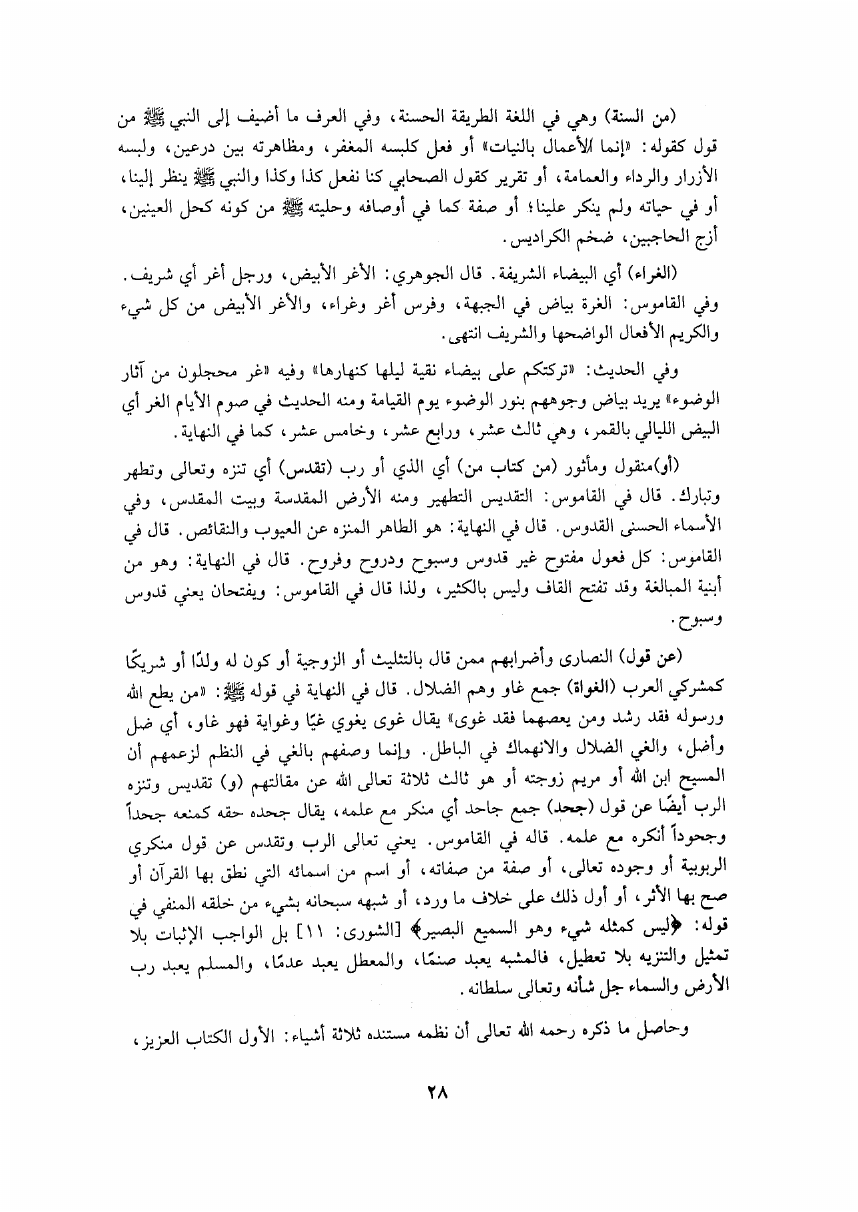 (من السنة) وهي في اللغة الطريقة الحسنة، وفي العرف ما أضيف إلى النبي ﷺ من قول كقوله: «إنما الأعمال بالنيات» أو فعل كلبسه المغفر، ومظاهرته بين درعين، ولبسه الأزرار والرداء والعمامة، أو تقرير كقول الصحابي كنا نفعل كذا وكذا والنبي ﷺ ينظر إلينا، أو في حياته ولم ينكر علينا؛ أو صفة كما في أوصافه وحليته ﷺ من كونه كحل العينين، أزج الحاجبين، ضخم الكراديس.

(الغراء) أي البيضاء الشريفة. قال الجوهري: الأغر الأبيض، ورجل أغر أي شريف. وفي القاموس: الغرة بياض في الجبهة، وفرس أغر وغراء، والأغر الأبيض من كل شيء والكريم الأفعال الواضحها والشريف انتهى.

وفي الحديث: «تركتكم على بيضاء نقية ليلها كنهارها» وفيه «غر محجلون من آثار الوضوء» يريد بياض وجوههم بنور الوضوء يوم القيامة ومنه الحديث في صوم الأيام الغر أي البيض الليالي بالقمر، وهي ثالث عشر، ورابع عشر، وخامس عشر، كما في النهاية.

(أو)منقول ومأثور (من كتاب من) أي الذي أو رب (تقدس) أي تنزه وتعالى وتطهر وتبارك. قال في القاموس: التقديس التطهير ومنه الأرض المقدسة وبيت المقدس، وفي الأسماء الحسنى القدوس. قال في النهاية: هو الطاهر المنزه عن العيوب والنقائص. قال في القاموس: كل فعول مفتوح غير قدوس وسبوح ودروح وفروح. قال في النهاية: وهو من أبنية المبالغة وقد تفتح القاف وليس بالكثير، ولذا قال في القاموس: ويفتحان يعني قدوس وسبوح.

(عن قول) النصارى وأضرابهم ممن قال بالتثليث أو الزوجية أو كون له ولدًا أو شريكًا كمشركي العرب (الغواة) جمع غاو وهم الضلال. قال في النهاية في قوله ﷺ: «من يطع الله ورسوله فقد رشد ومن يعصهما فقد غوى» يقال غوى يغوي غيًا وغواية فهو غاو، أي ضل وأضل، والغي الضلال والانهماك في الباطل. وإنما وصفهم بالغي في النظم لزعمهم أن المسيح ابن الله أو مريم زوجته أو هو ثالث ثلاثة تعالى الله عن مقالتهم (و) تقديس وتنزه الرب أيضًا عن قول (جحد) جمع جاحد أي منكر مع علمه، يقال جحده حقه كمنعه جحداً وجحوداً أنكره مع علمه. قاله في القاموس. يعني تعالى الرب وتقدس عن قول منكري الربوبية أو وجوده تعالى، أو صفة من صفاته، أو اسم من اسمائه التي نطق بها القرآن أو صح بها الأثر، أو أول ذلك على خلاف ما ورد، أو شبهه سبحانه بشيء من خلقه المنفي في قوله: ﴿ليس كمثله شيء وهو السميع البصير﴾ [الشورى: ١١] بل الواجب الإثبات بلا تمثيل والتنزيه بلا تعطيل، فالمشبه يعبد صنمًا، والمعطل يعبد عدمًا، والمسلم يعبد رب الأرض والسماء جل شأنه وتعالى سلطانه.

وحاصل ما ذكره رحمه الله تعالى أن نظمه مستنده ثلاثة أشياء: الأول الكتاب العزيز،

٢٨